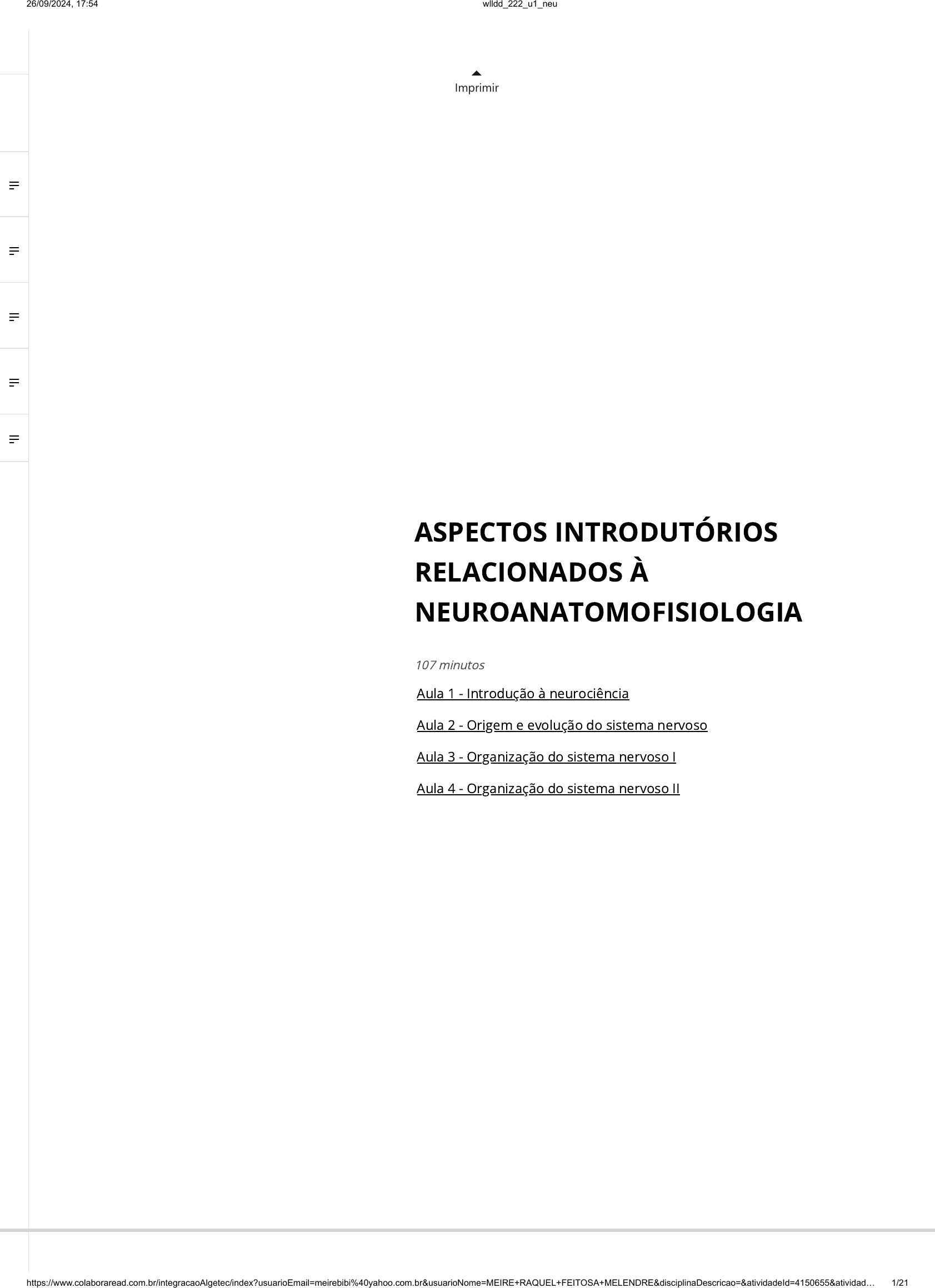 26/09/2024, 17:54

wlldd_222_u1_neu

Imprimir

ASPECTOS INTRODUTÓRIOS RELACIONADOS À NEUROANATOMOFISIOLOGIA

107 minutos

Aula 1 - Introdução à neurociência

Aula 2 - Origem e evolução do sistema nervoso

Aula 3 - Organização do sistema nervoso I

Aula 4 - Organização do sistema nervoso II

https://www.colaboraread.com.br/integracaoAlgetec/index?usuarioEmail=meirebibi%40yahoo.com.br&usuarioNome=MEIRE+RAQUEL+FEITOSA+MELENDRE&disciplinaDescricao=&atividadeId=4150655&atividad…

1/21